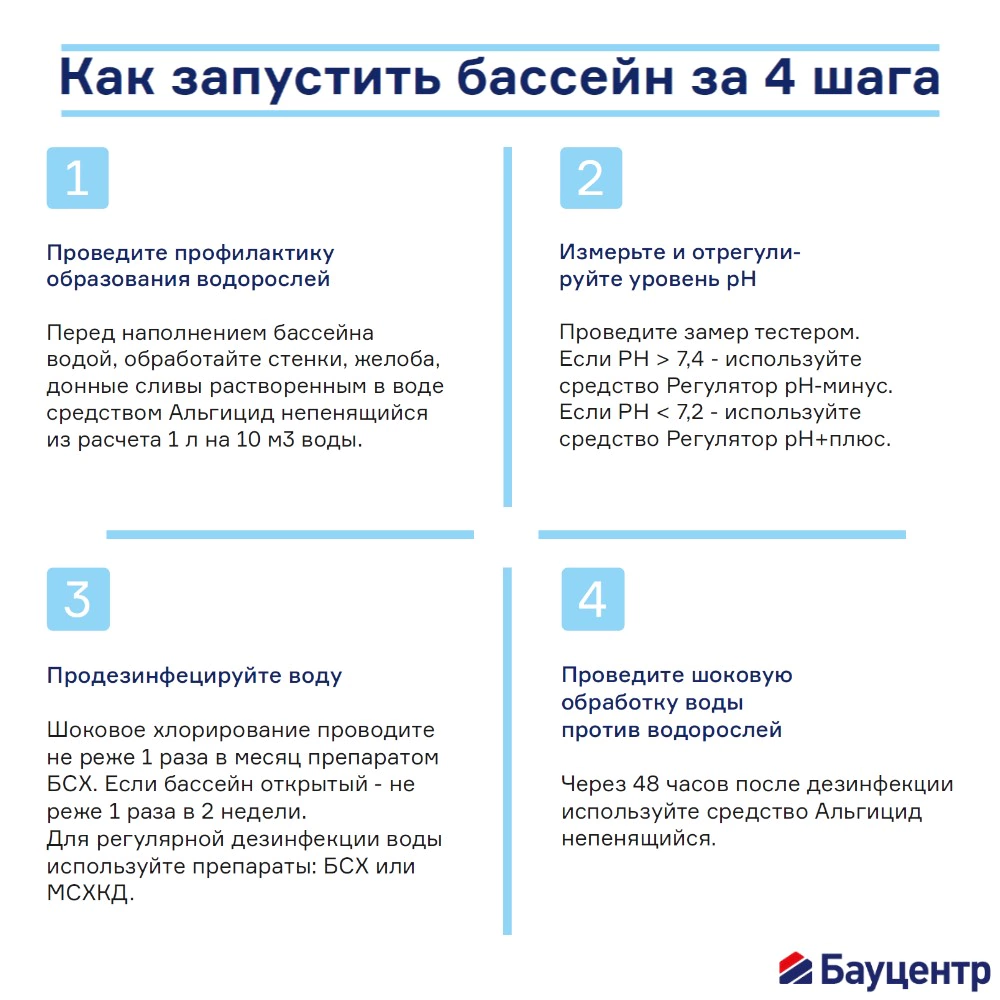 Как запустить бассейн за 4 шага

1

Проведите профилактику образования водорослей

Перед наполнением бассейна водой, обработайте стенки, желоба, донные сливы растворенным в воде средством Альгицид непенящийся из расчета 1 л на 10 м3 воды.

2

Измерьте и отрегулируйте уровень pH

Проведите замер тестером. Если PH > 7,4 - используйте средство Регулятор pH-минус. Если PH < 7,2 - используйте средство Регулятор pH+плюс.

3

Продезинфецируйте воду

Шоковое хлорирование проводите не реже 1 раза в месяц препаратом БСХ. Если бассейн открытый - не реже 1 раза в 2 недели. Для регулярной дезинфекции воды используйте препараты: БСХ или МСХКД.

4

Проведите шоковую обработку воды против водорослей

Через 48 часов после дезинфекции используйте средство Альгицид непенящийся.

Бауцентр